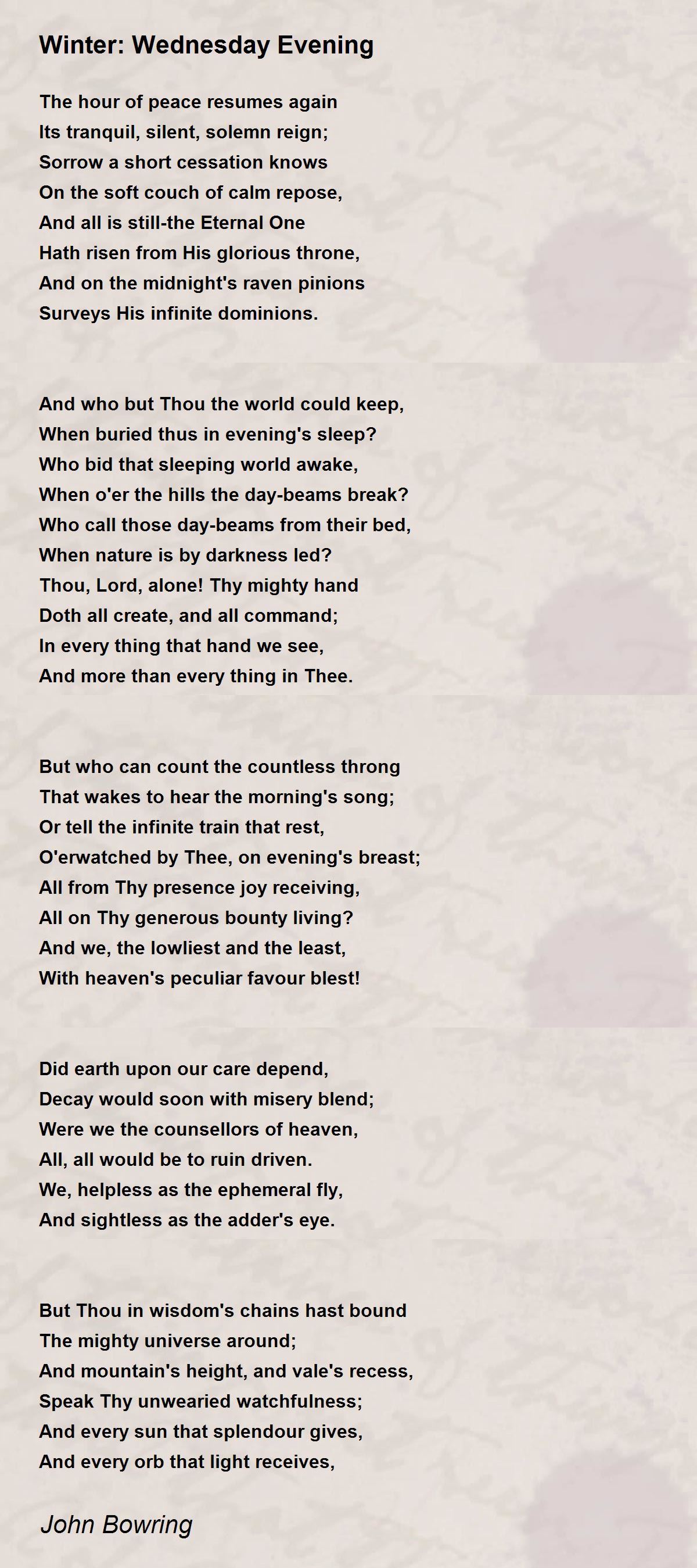 Winter: Wednesday Evening

The hour of peace resumes again
Its tranquil, silent, solemn reign;
Sorrow a short cessation knows
On the soft couch of calm repose,
And all is still-the Eternal One
Hath risen from His glorious throne,
And on the midnight's raven pinions
Surveys His infinite dominions.

And who but Thou the world could keep,
When buried thus in evening's sleep?
Who bid that sleeping world awake,
When o'er the hills the day-beams break?
Who call those day-beams from their bed,
When nature is by darkness led?
Thou, Lord, alone! Thy mighty hand
Doth all create, and all command;
In every thing that hand we see,
And more than every thing in Thee.

But who can count the countless throng
That wakes to hear the morning's song;
Or tell the infinite train that rest,
O'erwatched by Thee, on evening's breast;
All from Thy presence joy receiving,
All on Thy generous bounty living?
And we, the lowliest and the least,
With heaven's peculiar favour blest!

Did earth upon our care depend,
Decay would soon with misery blend;
Were we the counsellors of heaven,
All, all would be to ruin driven.
We, helpless as the ephemeral fly,
And sightless as the adder's eye.

But Thou in wisdom's chains hast bound
The mighty universe around;
And mountain's height, and vale's recess,
Speak Thy unwearied watchfulness;
And every sun that splendour gives,
And every orb that light receives,

John Bowring